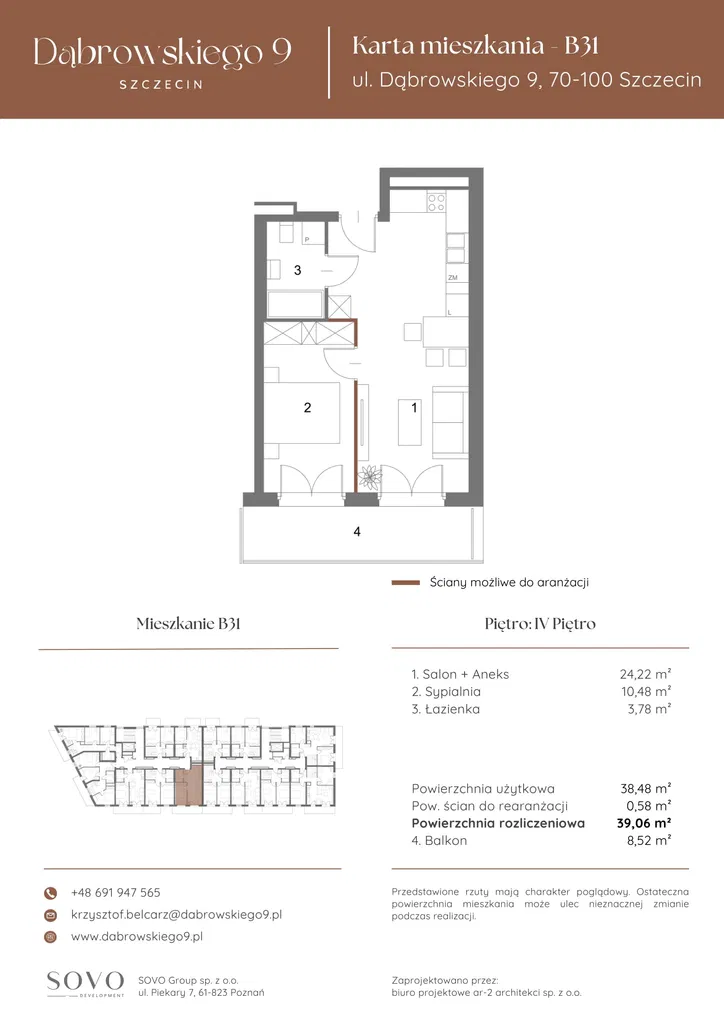 Dąbrowskiego 9
SZCZECIN

Karta mieszkania - B31
ul. Dąbrowskiego 9, 70-100 Szczecin

P
3
ZM
L
2
1
4

Ściany możliwe do aranżacji

Mieszkanie B31

Piętro: IV Piętro

1. Salon + Aneks 24,22 m²
2. Sypialnia 10,48 m²
3. Łazienka 3,78 m²

Powierzchnia użytkowa 38,48 m²
Pow. ścian do rearanżacji 0,58 m²
Powierzchnia rozliczeniowa 39,06 m²
4. Balkon 8,52 m²

+48 691 947 565
krzysztof.belcarz@dabrowskiego9.pl
www.dabrowskiego9.pl

Przedstawione rzuty mają charakter poglądowy. Ostateczna powierzchnia mieszkania może ulec nieznacznej zmianie podczas realizacji.

SOVO
DEVELOPMENT

SOVO Group sp. z o.o.
ul. Piekary 7, 61-823 Poznań

Zaprojektowano przez:
biuro projektowe ar-2 architekci sp. z o.o.